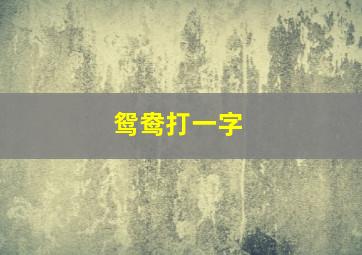 鸳鸯打一字